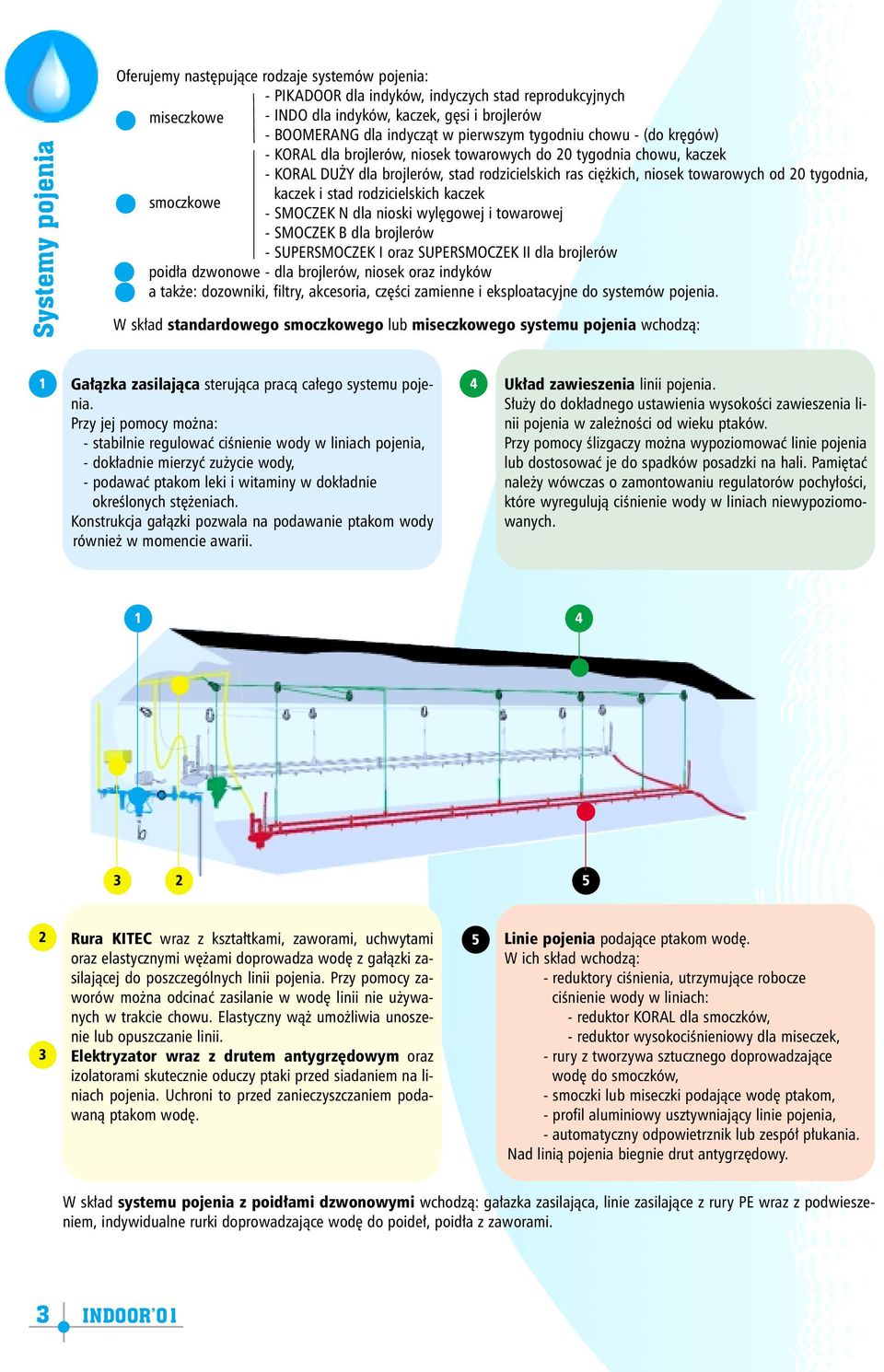 Systemy pojenia

Oferujemy następujące rodzaje systemów pojenia:

miseczkowe
- PIKADOOR dla indyków, indyczych stad reprodukcyjnych
- INDO dla indyków, kaczek, gęsi i brojlerów
- BOOMERANG dla indycząt w pierwszym tygodniu chowu - (do kręgów)
- KORAL dla brojlerów, niosek towarowych do 20 tygodnia chowu, kaczek
- KORAL DUŻY dla brojlerów, stad rodzicielskich ras ciężkich, niosek towarowych od 20 tygodnia, kaczek i stad rodzicielskich kaczek

smoczkowe
- SMOCZEK N dla nioski wylęgowej i towarowej
- SMOCZEK B dla brojlerów
- SUPERSMOCZEK I oraz SUPERSMOCZEK II dla brojlerów

poidła dzwonowe - dla brojlerów, niosek oraz indyków
a także: dozowniki, filtry, akcesoria, części zamienne i eksploatacyjne do systemów pojenia.

W skład standardowego smoczkowego lub miseczkowego systemu pojenia wchodzą:

1 Gałązka zasilająca sterująca pracą całego systemu pojenia.
Przy jej pomocy można:
- stabilnie regulować ciśnienie wody w liniach pojenia,
- dokładnie mierzyć zużycie wody,
- podawać ptakom leki i witaminy w dokładnie określonych stężeniach.
Konstrukcja gałązki pozwala na podawanie ptakom wody również w momencie awarii.

4 Układ zawieszenia linii pojenia.
Służy do dokładnego ustawienia wysokości zawieszenia linii pojenia w zależności od wieku ptaków.
Przy pomocy ślizgaczy można wypoziomować linie pojenia lub dostosować je do spadków posadzki na hali. Pamiętać należy wówczas o zamontowaniu regulatorów pochyłości, które wyregulują ciśnienie wody w liniach niewypoziomowanych.

1
4
3
2
5

2 Rura KITEC wraz z kształtkami, zaworami, uchwytami oraz elastycznymi wężami doprowadza wodę z gałązki zasilającej do poszczególnych linii pojenia. Przy pomocy zaworów można odcinać zasilanie w wodę linii nie używanych w trakcie chowu. Elastyczny wąż umożliwia unoszenie lub opuszczanie linii.
3 Elektryzator wraz z drutem antygrzędowym oraz izolatorami skutecznie oduczy ptaki przed siadaniem na liniach pojenia. Uchroni to przed zanieczyszczaniem podawaną ptakom wodę.

5 Linie pojenia podające ptakom wodę.
W ich skład wchodzą:
- reduktory ciśnienia, utrzymujące robocze ciśnienie wody w liniach:
- reduktor KORAL dla smoczków,
- reduktor wysokociśnieniowy dla miseczek,
- rury z tworzywa sztucznego doprowadzające wodę do smoczków,
- smoczki lub miseczki podające wodę ptakom,
- profil aluminiowy usztywniający linie pojenia,
- automatyczny odpowietrznik lub zespół płukania.
Nad linią pojenia biegnie drut antygrzędowy.

W skład systemu pojenia z poidłami dzwonowymi wchodzą: gałazka zasilająca, linie zasilające z rury PE wraz z podwieszeniem, indywidualne rurki doprowadzające wodę do poideł, poidła z zaworami.

3 INDOOR'01